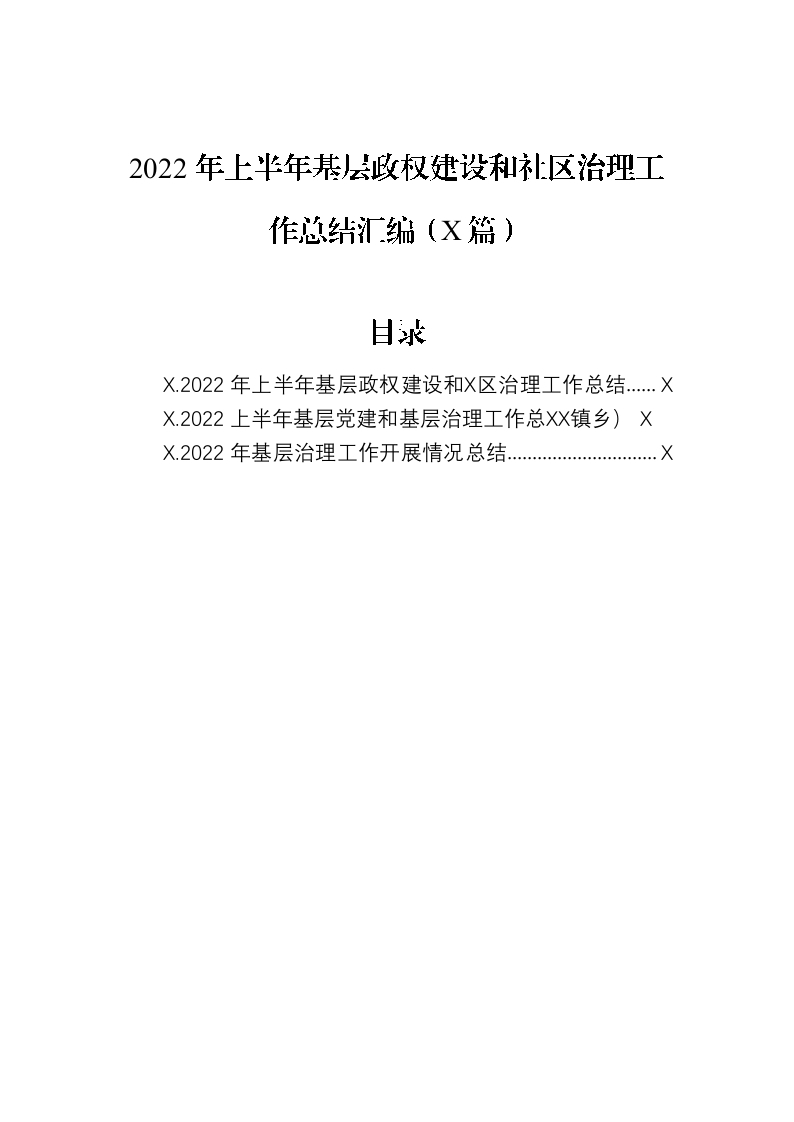 2022年上半年基层政权建设和社区治理工作总结汇编（X篇）

目录

X.2022年上半年基层政权建设和X区治理工作总结...... X
X.2022上半年基层党建和基层治理工作总XX镇乡） X
X.2022年基层治理工作开展情况总结.............................. X